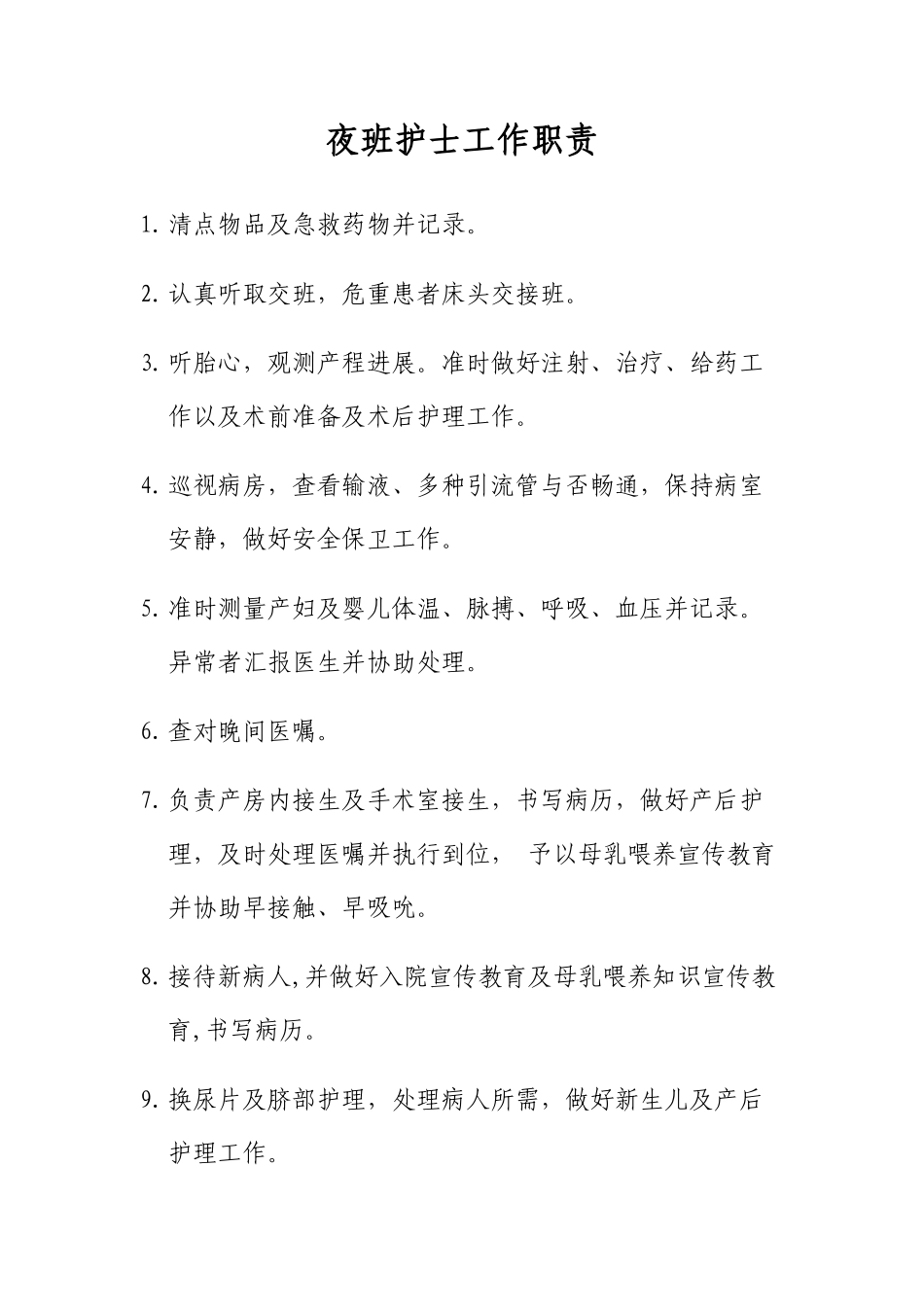 夜班护士工作职责

1. 清点物品及急救药物并记录。

2. 认真听取交班，危重患者床头交接班。

3. 听胎心，观测产程进展。准时做好注射、治疗、给药工作以及术前准备及术后护理工作。

4. 巡视病房，查看输液、多种引流管与否畅通，保持病室安静，做好安全保卫工作。

5. 准时测量产妇及婴儿体温、脉搏、呼吸、血压并记录。异常者汇报医生并协助处理。

6. 查对晚间医嘱。

7. 负责产房内接生及手术室接生，书写病历，做好产后护理，及时处理医嘱并执行到位， 予以母乳喂养宣传教育并协助早接触、早吸吮。

8. 接待新病人,并做好入院宣传教育及母乳喂养知识宣传教育,书写病历。

9. 换尿片及脐部护理，处理病人所需，做好新生儿及产后护理工作。